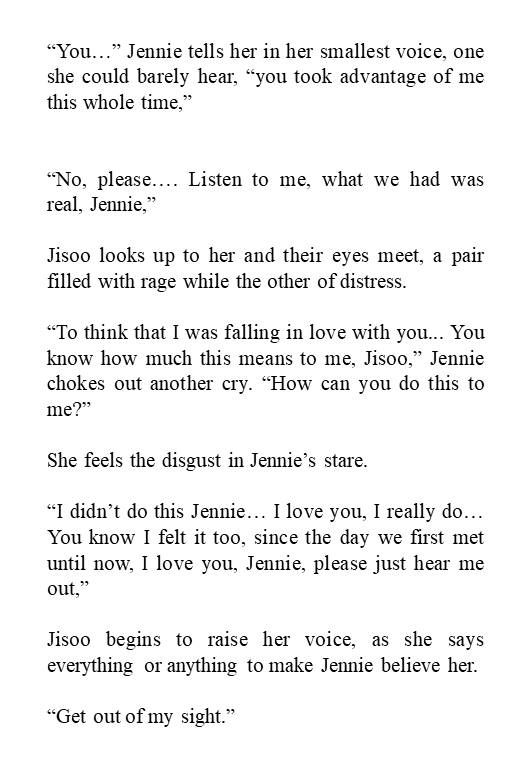 "You…" Jennie tells her in her smallest voice, one she could barely hear, "you took advantage of me this whole time,"

"No, please…. Listen to me, what we had was real, Jennie,"

Jisoo looks up to her and their eyes meet, a pair filled with rage while the other of distress.

"To think that I was falling in love with you... You know how much this means to me, Jisoo," Jennie chokes out another cry. "How can you do this to me?"

She feels the disgust in Jennie's stare.

"I didn't do this Jennie… I love you, I really do… You know I felt it too, since the day we first met until now, I love you, Jennie, please just hear me out,"

Jisoo begins to raise her voice, as she says everything or anything to make Jennie believe her.

"Get out of my sight."